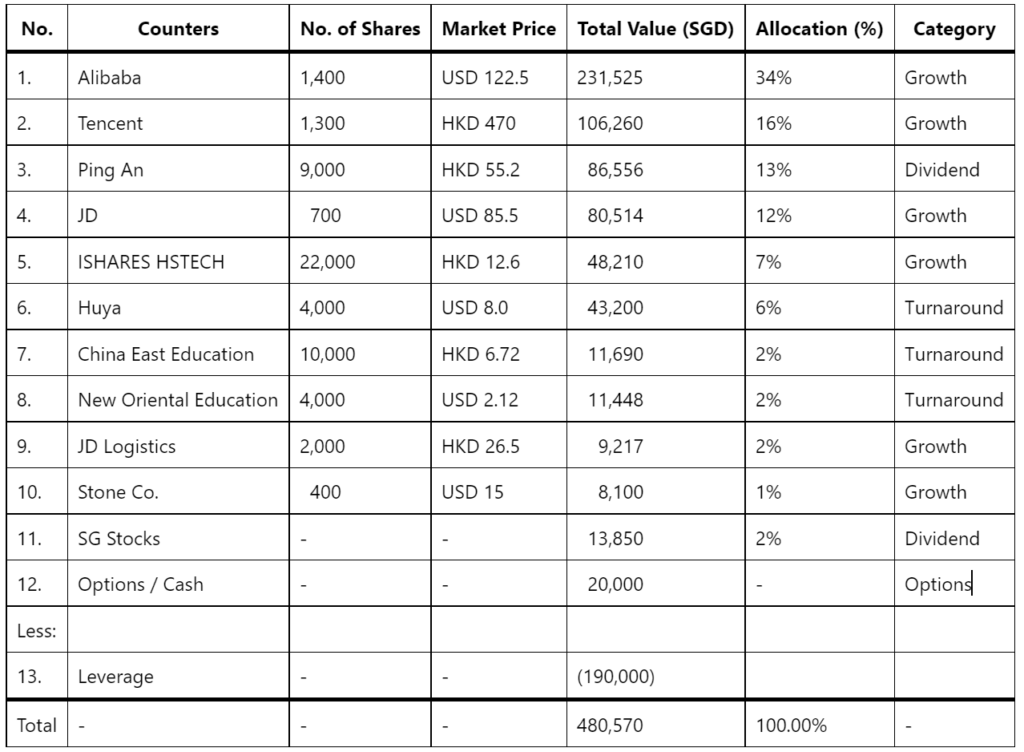 | No. | Counters | No. of Shares | Market Price | Total Value (SGD) | Allocation (%) | Category |
|---|---|---|---|---|---|---|
| 1. | Alibaba | 1,400 | USD 122.5 | 231,525 | 34% | Growth |
| 2. | Tencent | 1,300 | HKD 470 | 106,260 | 16% | Growth |
| 3. | Ping An | 9,000 | HKD 55.2 | 86,556 | 13% | Dividend |
| 4. | JD | 700 | USD 85.5 | 80,514 | 12% | Growth |
| 5. | ISHARES HSTECH | 22,000 | HKD 12.6 | 48,210 | 7% | Growth |
| 6. | Huya | 4,000 | USD 8.0 | 43,200 | 6% | Turnaround |
| 7. | China East Education | 10,000 | HKD 6.72 | 11,690 | 2% | Turnaround |
| 8. | New Oriental Education | 4,000 | USD 2.12 | 11,448 | 2% | Turnaround |
| 9. | JD Logistics | 2,000 | HKD 26.5 | 9,217 | 2% | Growth |
| 10. | Stone Co. | 400 | USD 15 | 8,100 | 1% | Growth |
| 11. | SG Stocks | - | - | 13,850 | 2% | Dividend |
| 12. | Options / Cash | - | - | 20,000 | - | Options |
| Less: | | | | | | |
| 13. | Leverage | - | - | (190,000) | | |
| Total | - | - | - | 480,570 | 100.00% | - |